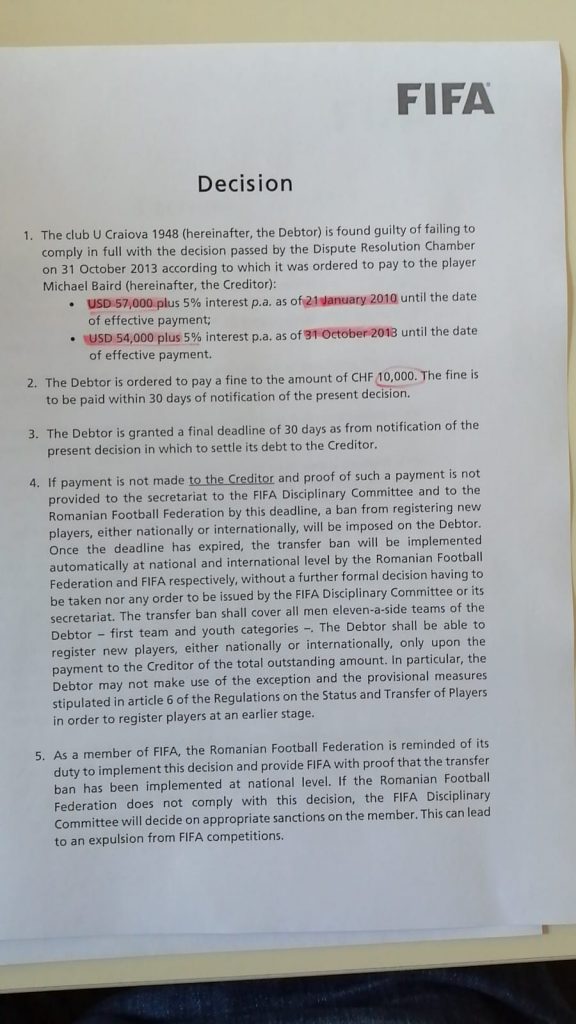 FIFA

Decision

1. The club U Craiova 1948 (hereinafter, the Debtor) is found guilty of failing to comply in full with the decision passed by the Dispute Resolution Chamber on 31 October 2013 according to which it was ordered to pay to the player Michael Baird (hereinafter, the Creditor):
• USD 57,000 plus 5% interest p.a. as of 21 January 2010 until the date of effective payment;
• USD 54,000 plus 5% interest p.a. as of 31 October 2013 until the date of effective payment.

2. The Debtor is ordered to pay a fine to the amount of CHF 10,000. The fine is to be paid within 30 days of notification of the present decision.

3. The Debtor is granted a final deadline of 30 days as from notification of the present decision in which to settle its debt to the Creditor.

4. If payment is not made to the Creditor and proof of such a payment is not provided to the secretariat to the FIFA Disciplinary Committee and to the Romanian Football Federation by this deadline, a ban from registering new players, either nationally or internationally, will be imposed on the Debtor. Once the deadline has expired, the transfer ban will be implemented automatically at national and international level by the Romanian Football Federation and FIFA respectively, without a further formal decision having to be taken nor any order to be issued by the FIFA Disciplinary Committee or its secretariat. The transfer ban shall cover all men eleven-a-side teams of the Debtor – first team and youth categories –. The Debtor shall be able to register new players, either nationally or internationally, only upon the payment to the Creditor of the total outstanding amount. In particular, the Debtor may not make use of the exception and the provisional measures stipulated in article 6 of the Regulations on the Status and Transfer of Players in order to register players at an earlier stage.

5. As a member of FIFA, the Romanian Football Federation is reminded of its duty to implement this decision and provide FIFA with proof that the transfer ban has been implemented at national level. If the Romanian Football Federation does not comply with this decision, the FIFA Disciplinary Committee will decide on appropriate sanctions on the member. This can lead to an expulsion from FIFA competitions.